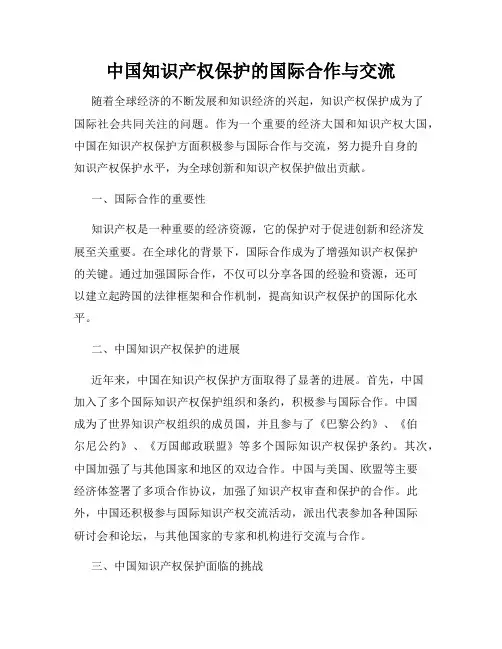 中国知识产权保护的国际合作与交流

随着全球经济的不断发展和知识经济的兴起，知识产权保护成为了国际社会共同关注的问题。作为一个重要的经济大国和知识产权大国，中国在知识产权保护方面积极参与国际合作与交流，努力提升自身的知识产权保护水平，为全球创新和知识产权保护做出贡献。

一、国际合作的重要性

知识产权是一种重要的经济资源，它的保护对于促进创新和经济发展至关重要。在全球化的背景下，国际合作成为了增强知识产权保护的关键。通过加强国际合作，不仅可以分享各国的经验和资源，还可以建立起跨国的法律框架和合作机制，提高知识产权保护的国际化水平。

二、中国知识产权保护的进展

近年来，中国在知识产权保护方面取得了显著的进展。首先，中国加入了多个国际知识产权保护组织和条约，积极参与国际合作。中国成为了世界知识产权组织的成员国，并且参与了《巴黎公约》、《伯尔尼公约》、《万国邮政联盟》等多个国际知识产权保护条约。其次，中国加强了与其他国家和地区的双边合作。中国与美国、欧盟等主要经济体签署了多项合作协议，加强了知识产权审查和保护的合作。此外，中国还积极参与国际知识产权交流活动，派出代表参加各种国际研讨会和论坛，与其他国家的专家和机构进行交流与合作。

三、中国知识产权保护面临的挑战